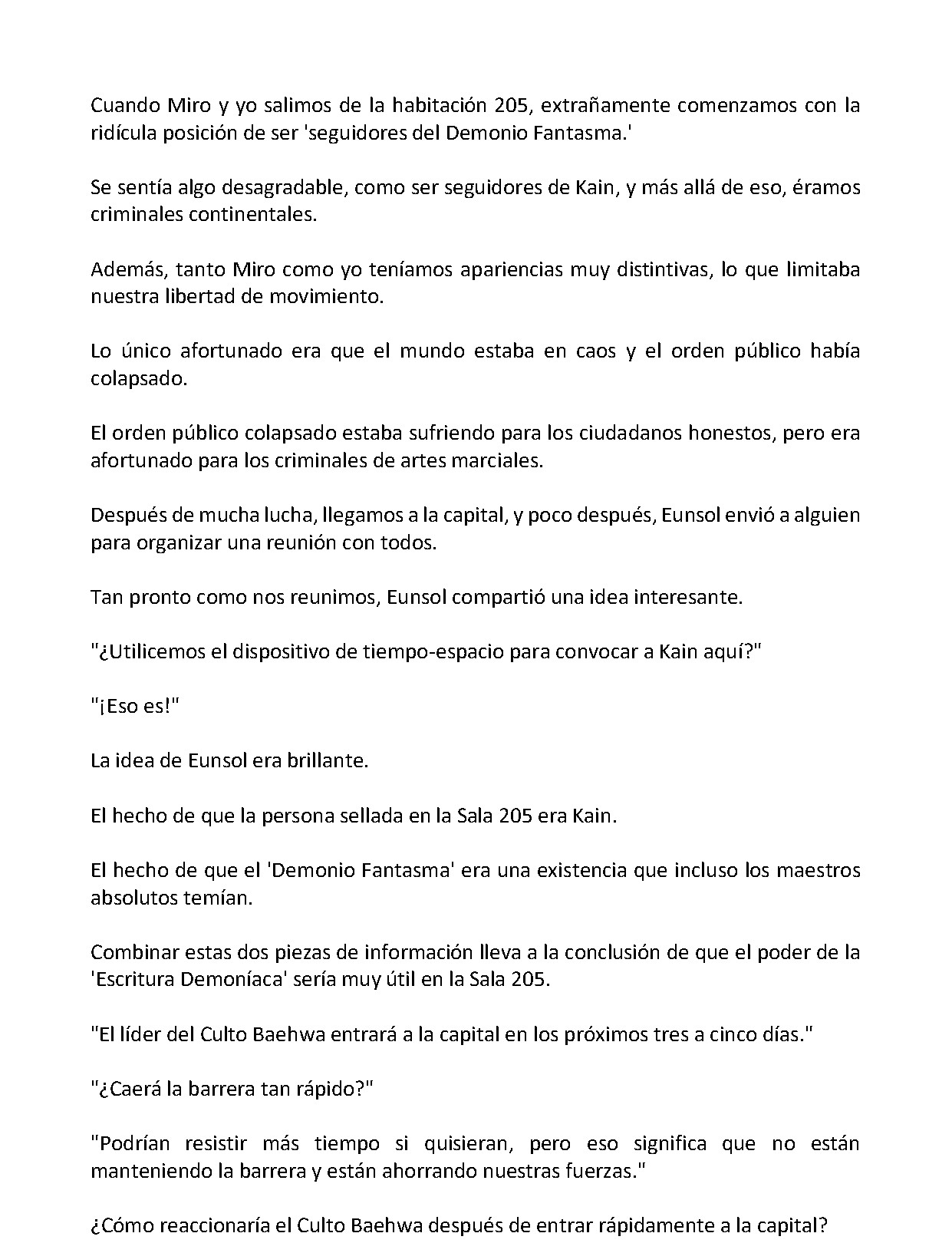 Cuando Miro y yo salimos de la habitación 205, extrañamente comenzamos con la ridícula posición de ser 'seguidores del Demonio Fantasma.'

Se sentía algo desagradable, como ser seguidores de Kain, y más allá de eso, éramos criminales continentales.

Además, tanto Miro como yo teníamos apariencias muy distintivas, lo que limitaba nuestra libertad de movimiento.

Lo único afortunado era que el mundo estaba en caos y el orden público había colapsado.

El orden público colapsado estaba sufriendo para los ciudadanos honestos, pero era afortunado para los criminales de artes marciales.

Después de mucha lucha, llegamos a la capital, y poco después, Eunsol envió a alguien para organizar una reunión con todos.

Tan pronto como nos reunimos, Eunsol compartió una idea interesante.

"¿Utilicemos el dispositivo de tiempo-espacio para convocar a Kain aquí?"

"¡Eso es!"

La idea de Eunsol era brillante.

El hecho de que la persona sellada en la Sala 205 era Kain.

El hecho de que el 'Demonio Fantasma' era una existencia que incluso los maestros absolutos temían.

Combinar estas dos piezas de información lleva a la conclusión de que el poder de la 'Escritura Demoníaca' sería muy útil en la Sala 205.

"El líder del Culto Baehwa entrará a la capital en los próximos tres a cinco días."

"¿Caerá la barrera tan rápido?"

"Podrían resistir más tiempo si quisieran, pero eso significa que no están manteniendo la barrera y están ahorrando nuestras fuerzas."

¿Cómo reaccionaría el Culto Baehwa después de entrar rápidamente a la capital?